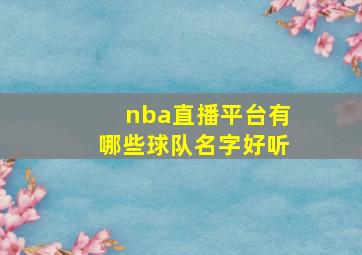 nba直播平台有
哪些球队名字好听